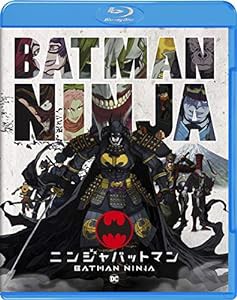 Blu-ray Disc

BATMAN
NINJA

ニンジャバットマン
BATMAN NINJA

DC